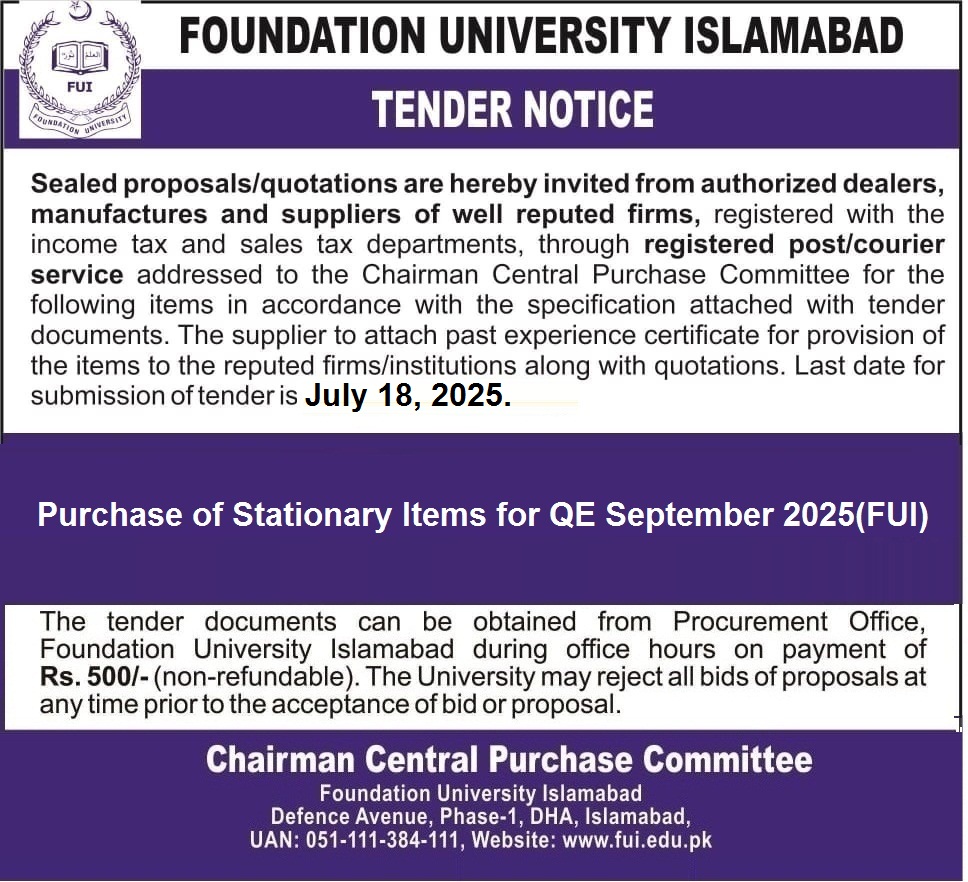 FUI
FOUNDATION UNIVERSITY

FOUNDATION UNIVERSITY ISLAMABAD

TENDER NOTICE

Sealed proposals/quotations are hereby invited from authorized dealers, manufactures and suppliers of well reputed firms, registered with the income tax and sales tax departments, through registered post/courier service addressed to the Chairman Central Purchase Committee for the following items in accordance with the specification attached with tender documents. The supplier to attach past experience certificate for provision of the items to the reputed firms/institutions along with quotations. Last date for submission of tender is July 18, 2025.

Purchase of Stationary Items for QE September 2025(FUI)

The tender documents can be obtained from Procurement Office, Foundation University Islamabad during office hours on payment of Rs. 500/- (non-refundable). The University may reject all bids of proposals at any time prior to the acceptance of bid or proposal.

Chairman Central Purchase Committee
Foundation University Islamabad
Defence Avenue, Phase-1, DHA, Islamabad,
UAN: 051-111-384-111, Website: www.fui.edu.pk